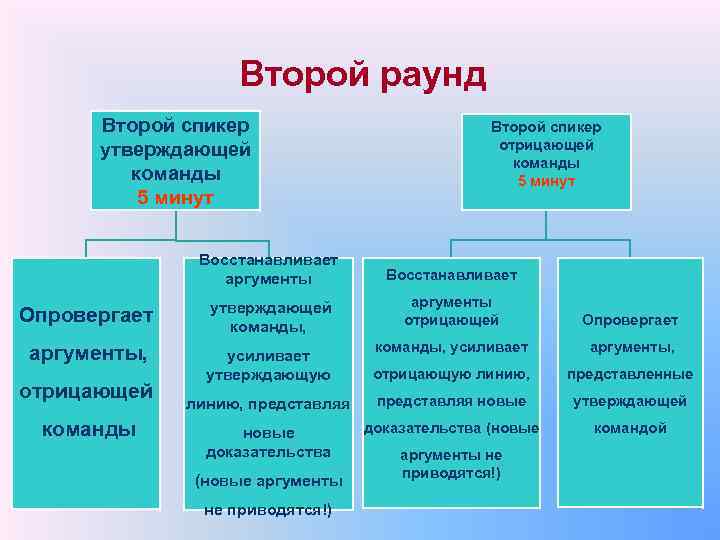 Второй раунд

Второй спикер утверждающей команды
5 минут

Опровергает аргументы, отрицающей команды

Восстанавливает аргументы утверждающей команды, усиливает утверждающую линию, представляя новые доказательства (новые аргументы не приводятся!)

Второй спикер отрицающей команды
5 минут

Восстанавливает аргументы отрицающей команды, усиливает отрицающую линию, представляя новые доказательства (новые аргументы не приводятся!)

Опровергает аргументы, представленные утверждающей командой